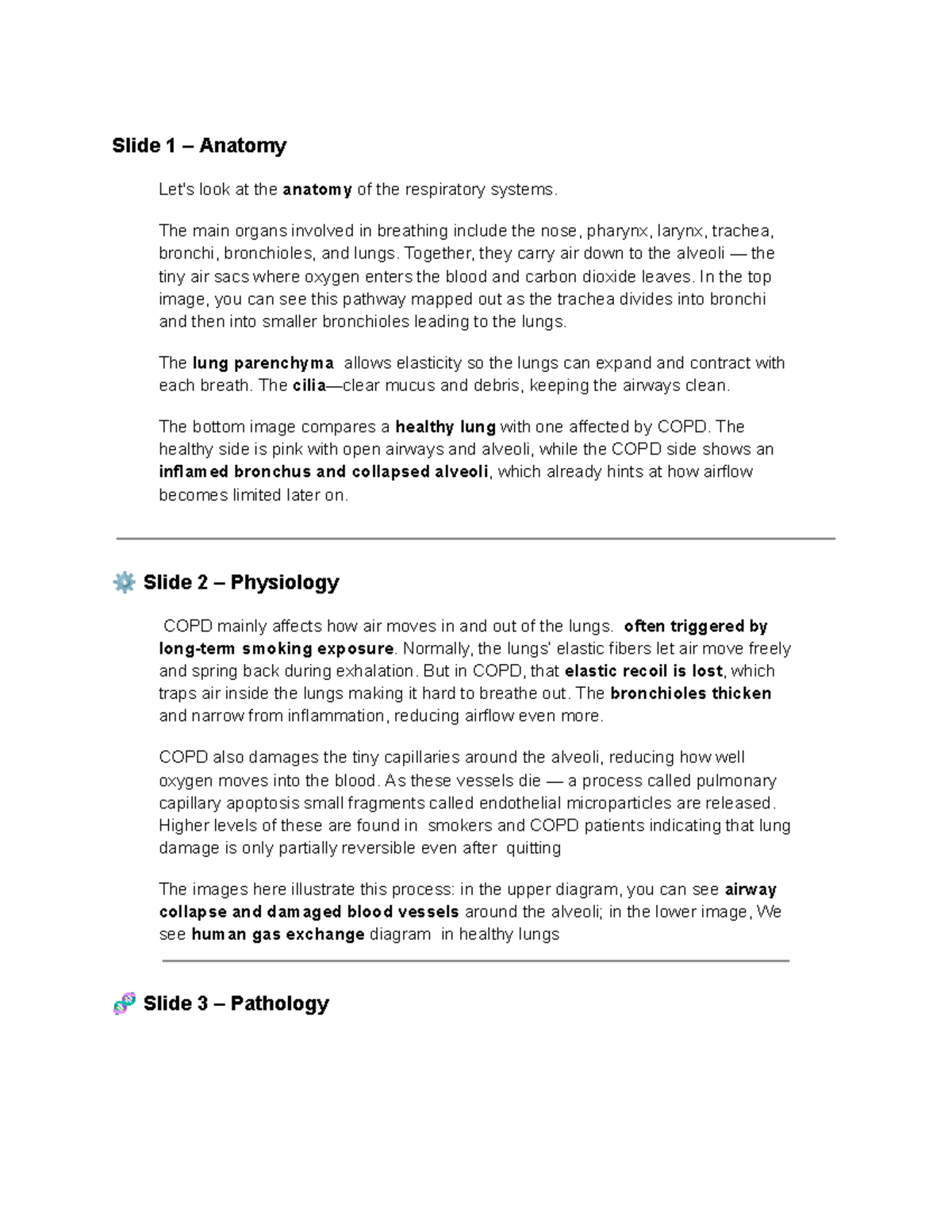 Slide 1 – Anatomy

Let's look at the anatomy of the respiratory systems.

The main organs involved in breathing include the nose, pharynx, larynx, trachea, bronchi, bronchioles, and lungs. Together, they carry air down to the alveoli — the tiny air sacs where oxygen enters the blood and carbon dioxide leaves. In the top image, you can see this pathway mapped out as the trachea divides into bronchi and then into smaller bronchioles leading to the lungs.

The lung parenchyma allows elasticity so the lungs can expand and contract with each breath. The cilia—clear mucus and debris, keeping the airways clean.

The bottom image compares a healthy lung with one affected by COPD. The healthy side is pink with open airways and alveoli, while the COPD side shows an inflamed bronchus and collapsed alveoli, which already hints at how airflow becomes limited later on.

⚙️ Slide 2 – Physiology

COPD mainly affects how air moves in and out of the lungs. often triggered by long-term smoking exposure. Normally, the lungs' elastic fibers let air move freely and spring back during exhalation. But in COPD, that elastic recoil is lost, which traps air inside the lungs making it hard to breathe out. The bronchioles thicken and narrow from inflammation, reducing airflow even more.

COPD also damages the tiny capillaries around the alveoli, reducing how well oxygen moves into the blood. As these vessels die — a process called pulmonary capillary apoptosis small fragments called endothelial microparticles are released. Higher levels of these are found in smokers and COPD patients indicating that lung damage is only partially reversible even after quitting

The images here illustrate this process: in the upper diagram, you can see airway collapse and damaged blood vessels around the alveoli; in the lower image, We see human gas exchange diagram in healthy lungs

🧬 Slide 3 – Pathology